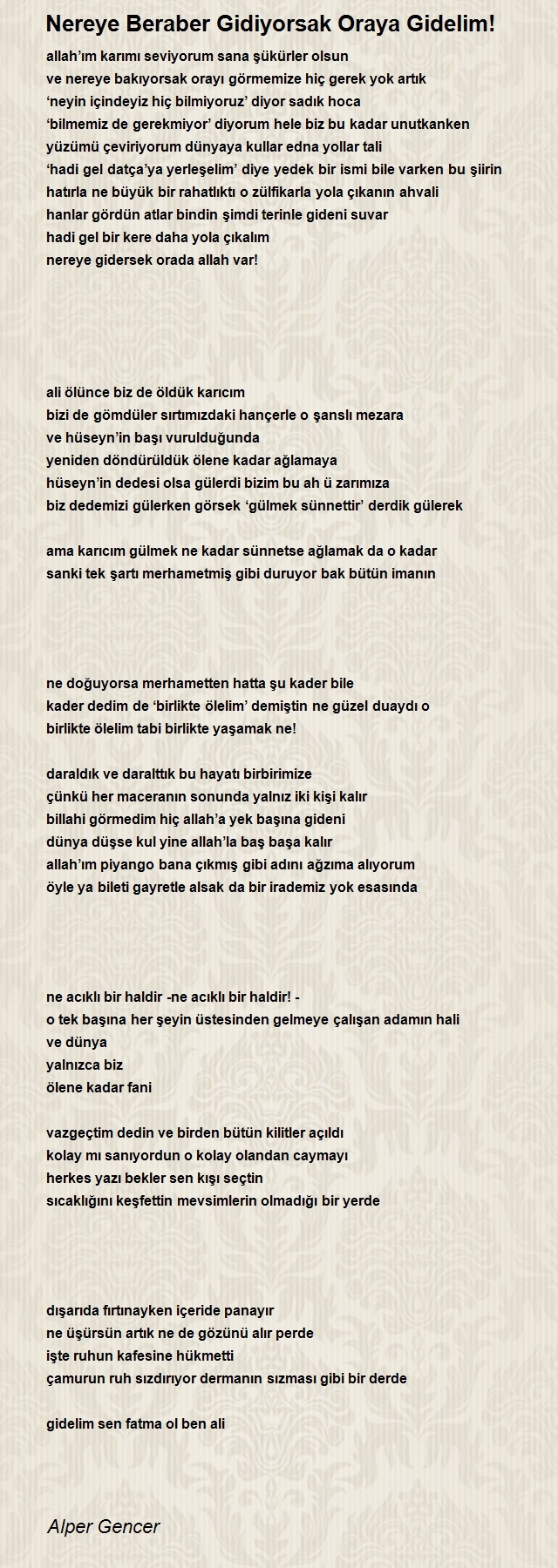 Nereye Beraber Gidiyorsak Oraya Gidelim!

allah'ım karımı seviyorum sana şükürler olsun
ve nereye bakıyorsak orayı görmemize hiç gerek yok artık
'neyin içindeyiz hiç bilmiyoruz' diyor sadık hoca
'bilmemiz de gerekmiyor' diyorum hele biz bu kadar unutkanken
yüzümü çeviriyorum dünyaya kullar edna yollar tali
'hadi gel datça'ya yerleşelim' diye yedek bir ismi bile varken bu şiirin
hatırla ne büyük bir rahatlıktı o zülfikarla yola çıkanın ahvali
hanlar gördün atlar bindin şimdi terinle gideni suvar
hadi gel bir kere daha yola çıkalım
nereye gidersek orada allah var!

ali ölünce biz de öldük karıcım
bizi de gömdüler sırtımızdaki hançerle o şanslı mezara
ve hüseyn'in başı vurulduğunda
yeniden döndürüldük ölene kadar ağlamaya
hüseyn'in dedesi olsa gülerdi bizim bu ah ü zarımıza
biz dedemizi gülerken görsek 'gülmek sünnettir' derdik gülerek

ama karıcım gülmek ne kadar sünnetse ağlamak da o kadar
sanki tek şartı merhametmiş gibi duruyor bak bütün imanın

ne doğuyorsa merhametten hatta şu kader bile
kader dedim de 'birlikte ölelim' demiştin ne güzel duaydı o
birlikte ölelim tabi birlikte yaşamak ne!

daraldık ve daralttık bu hayatı birbirimize
çünkü her maceranın sonunda yalnız iki kişi kalır
billahi görmedim hiç allah'a yek başına gideni
dünya düşse kul yine allah'la baş başa kalır
allah'ım piyango bana çıkmış gibi adını ağzıma alıyorum
öyle ya bileti gayretle alsak da bir irademiz yok esasında

ne acıklı bir haldir -ne acıklı bir haldir! -
o tek başına her şeyin üstesinden gelmeye çalışan adamın hali
ve dünya
yalnızca biz
ölene kadar fani

vazgeçtim dedin ve birden bütün kilitler açıldı
kolay mı sanıyordun o kolay olandan caymayı
herkes yazı bekler sen kışı seçtin
sıcaklığını keşfettin mevsimlerin olmadığı bir yerde

dışarıda fırtınayken içeride panayır
ne üşürsün artık ne de gözünü alır perde
işte ruhun kafesine hükmetti
çamurun ruh sızdırıyor dermanın sızması gibi bir derde

gidelim sen fatma ol ben ali

Alper Gencer